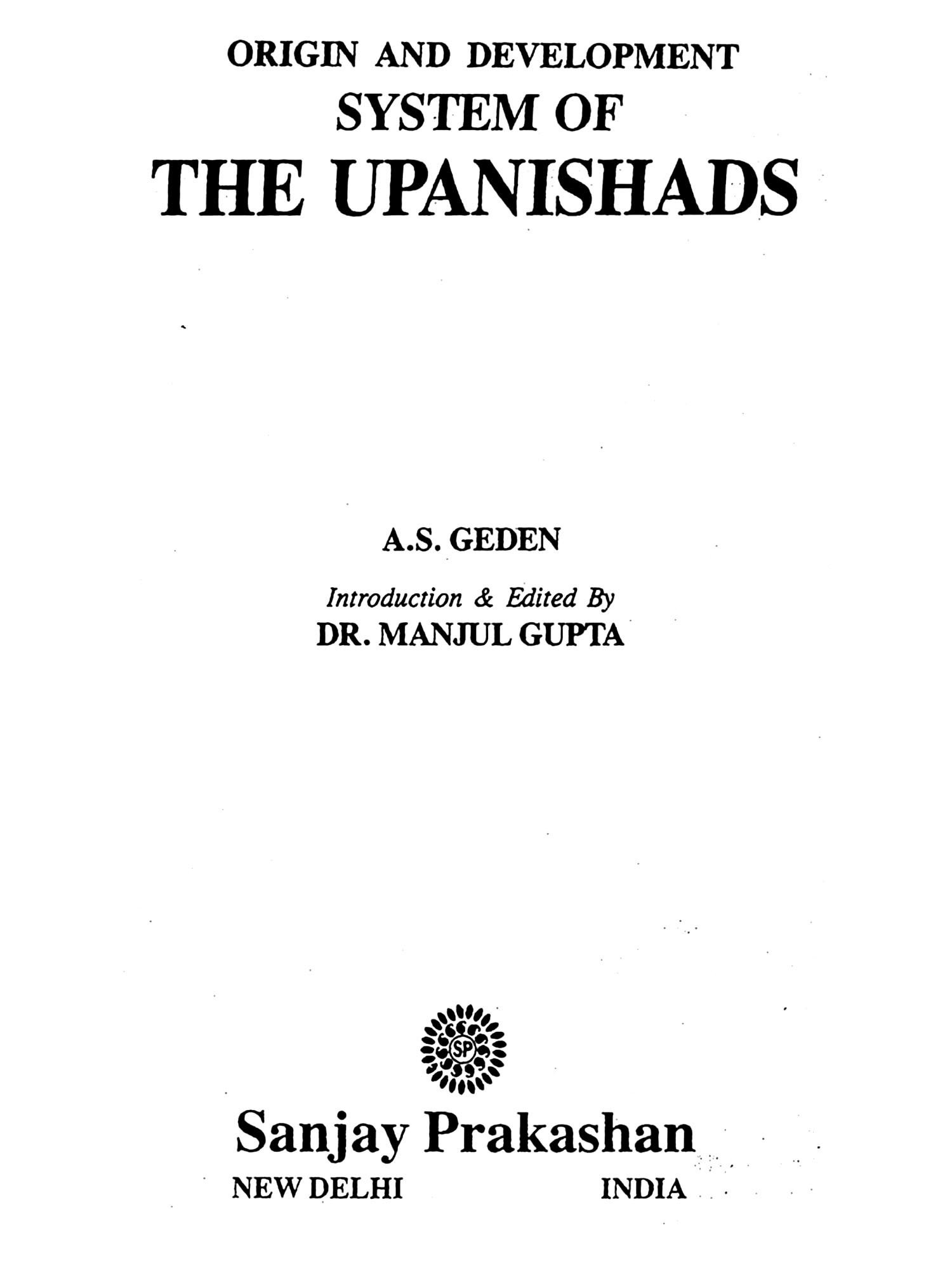 ORIGIN AND DEVELOPMENT
SYSTEM OF
THE UPANISHADS

A.S. GEDEN

Introduction & Edited By
DR. MANJUL GUPTA

SP

Sanjay Prakashan
NEW DELHI INDIA